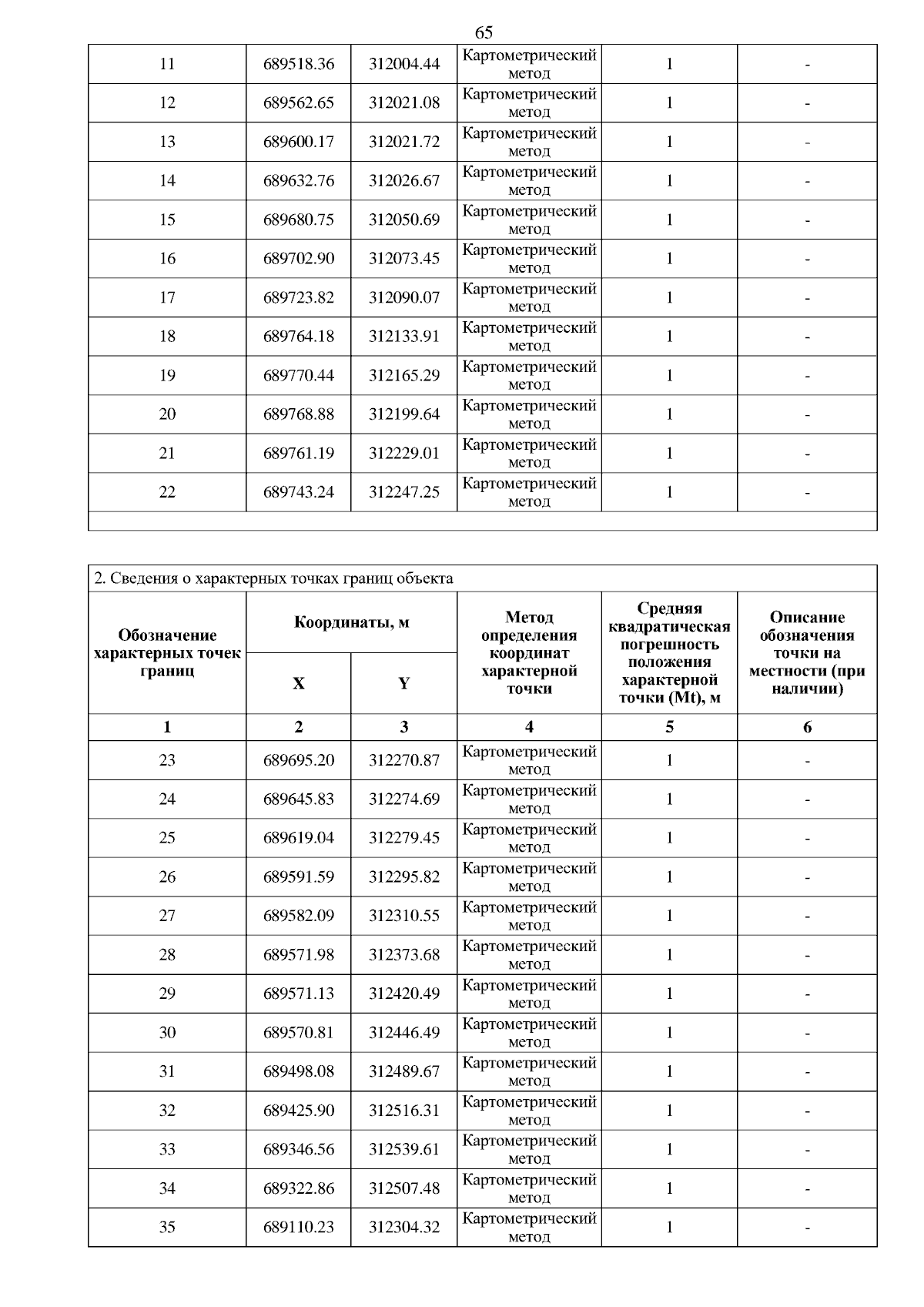 65

| 11 | 689518.36 | 312004.44 | Картометрический метод | 1 | - |
|---|---|---|---|---|---|
| 12 | 689562.65 | 312021.08 | Картометрический метод | 1 | - |
| 13 | 689600.17 | 312021.72 | Картометрический метод | 1 | - |
| 14 | 689632.76 | 312026.67 | Картометрический метод | 1 | - |
| 15 | 689680.75 | 312050.69 | Картометрический метод | 1 | - |
| 16 | 689702.90 | 312073.45 | Картометрический метод | 1 | - |
| 17 | 689723.82 | 312090.07 | Картометрический метод | 1 | - |
| 18 | 689764.18 | 312133.91 | Картометрический метод | 1 | - |
| 19 | 689770.44 | 312165.29 | Картометрический метод | 1 | - |
| 20 | 689768.88 | 312199.64 | Картометрический метод | 1 | - |
| 21 | 689761.19 | 312229.01 | Картометрический метод | 1 | - |
| 22 | 689743.24 | 312247.25 | Картометрический метод | 1 | - |

2. Сведения о характерных точках границ объекта

| Обозначение характерных точек границ | Координаты, м |  | Метод определения координат характерной точки | Средняя квадратическая погрешность положения характерной точки (Mt), м | Описание обозначения точки на местности (при наличии) |
|---|---|---|---|---|---|
|  | X | Y |  |  |  |
| 1 | 2 | 3 | 4 | 5 | 6 |
| 23 | 689695.20 | 312270.87 | Картометрический метод | 1 | - |
| 24 | 689645.83 | 312274.69 | Картометрический метод | 1 | - |
| 25 | 689619.04 | 312279.45 | Картометрический метод | 1 | - |
| 26 | 689591.59 | 312295.82 | Картометрический метод | 1 | - |
| 27 | 689582.09 | 312310.55 | Картометрический метод | 1 | - |
| 28 | 689571.98 | 312373.68 | Картометрический метод | 1 | - |
| 29 | 689571.13 | 312420.49 | Картометрический метод | 1 | - |
| 30 | 689570.81 | 312446.49 | Картометрический метод | 1 | - |
| 31 | 689498.08 | 312489.67 | Картометрический метод | 1 | - |
| 32 | 689425.90 | 312516.31 | Картометрический метод | 1 | - |
| 33 | 689346.56 | 312539.61 | Картометрический метод | 1 | - |
| 34 | 689322.86 | 312507.48 | Картометрический метод | 1 | - |
| 35 | 689110.23 | 312304.32 | Картометрический метод | 1 | - |